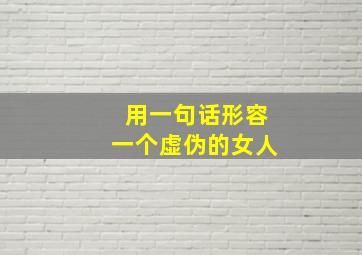 用一句话形容
一个虚伪的女人